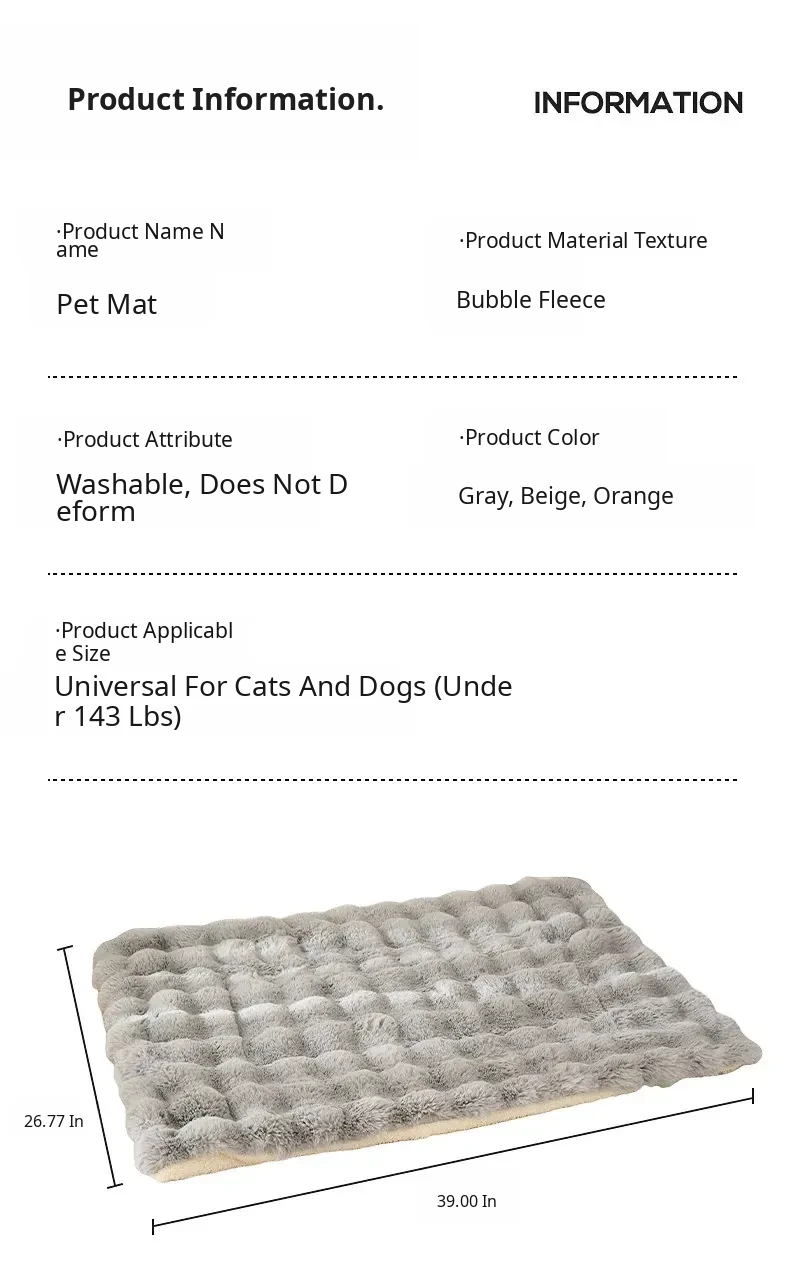 Product Information.

INFORMATION

·Product Name Name

Pet Mat

·Product Material Texture

Bubble Fleece

·Product Attribute

Washable, Does Not Deform

·Product Color

Gray, Beige, Orange

·Product Applicable Size

Universal For Cats And Dogs (Under 143 Lbs)

26.77 In

39.00 In